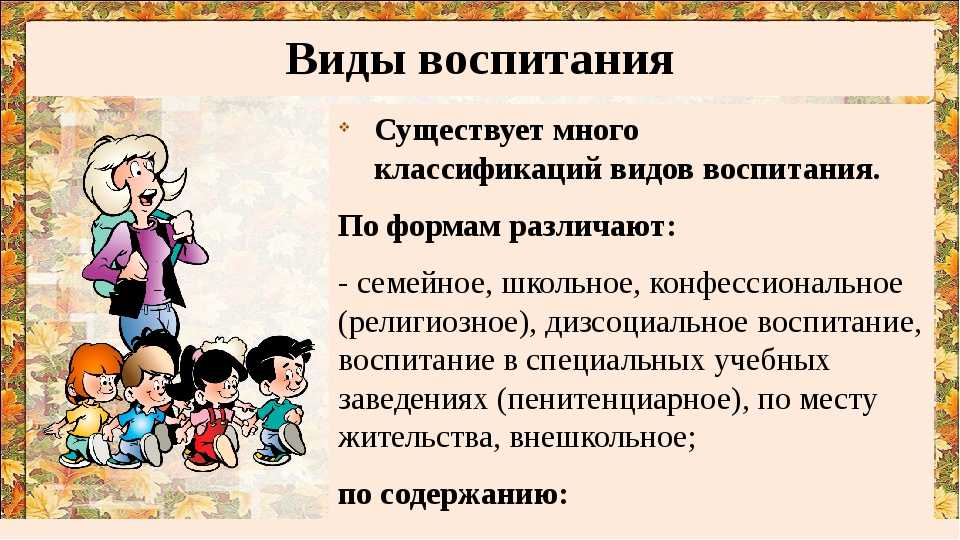 Виды воспитания

Существует много классификаций видов воспитания.

По формам различают:

- семейное, школьное, конфессиональное (религиозное), дизсоциальное воспитание, воспитание в специальных учебных заведениях (пенитенциарное), по месту жительства, внешкольное;

по содержанию: